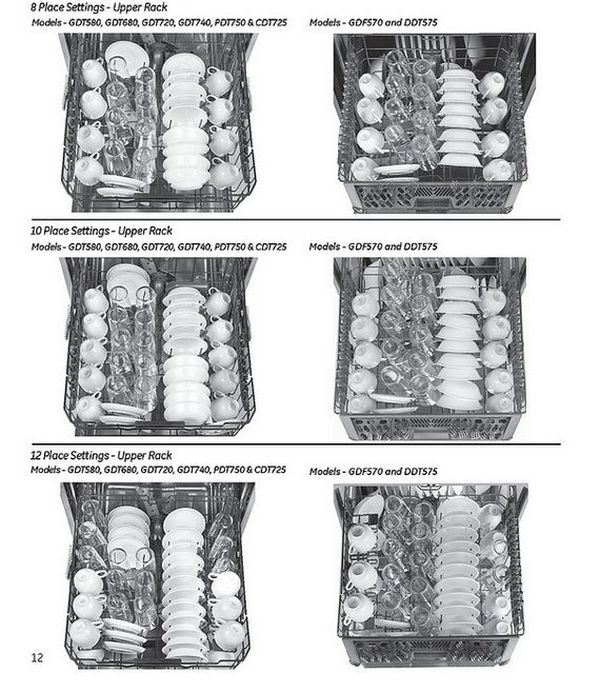 8 Place Settings - Upper Rack

Models - GDT580, GDT680, GDT720, GDT740, PDT750 & CDT725

Models - GDF570 and DDT575

10 Place Settings - Upper Rack

Models - GDT580, GDT680, GDT720, GDT740, PDT750 & CDT725

Models - GDF570 and DDT575

12 Place Settings - Upper Rack

Models - GDT580, GDT680, GDT720, GDT740, PDT750 & CDT725

Models - GDF570 and DDT575

12